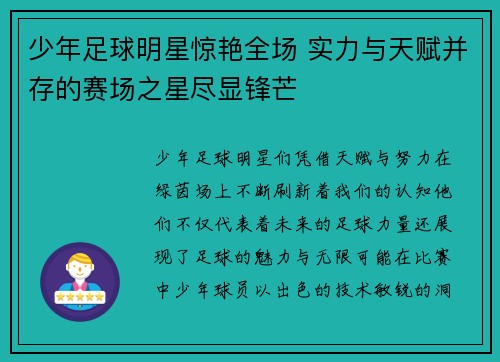 少年足球明星惊艳全场 实力与天赋并存的赛场之星尽显锋芒

少年足球明星们凭借天赋与努力在绿茵场上不断刷新着我们的认知他们不仅代表着未来的足球力量还展现了足球的魅力与无限可能在比赛中少年球员以出色的技术敏锐的洞